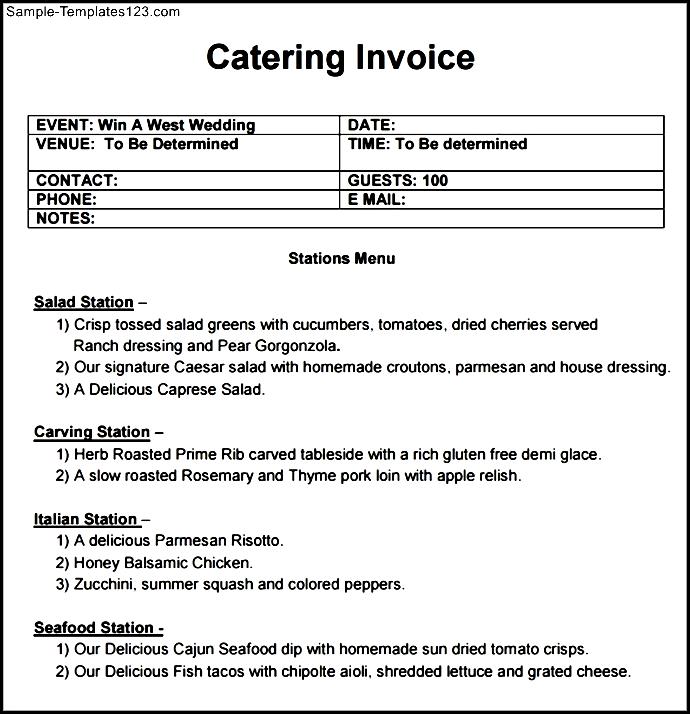 Sample-Templates123.com

Catering Invoice

| EVENT: Win A West Wedding | DATE: |
|---|---|
| VENUE: To Be Determined | TIME: To Be determined |
| CONTACT: | GUESTS: 100 |
| PHONE: | E MAIL: |
| NOTES: | |

Stations Menu

Salad Station –
1) Crisp tossed salad greens with cucumbers, tomatoes, dried cherries served Ranch dressing and Pear Gorgonzola.
2) Our signature Caesar salad with homemade croutons, parmesan and house dressing.
3) A Delicious Caprese Salad.

Carving Station –
1) Herb Roasted Prime Rib carved tableside with a rich gluten free demi glace.
2) A slow roasted Rosemary and Thyme pork loin with apple relish.

Italian Station –
1) A delicious Parmesan Risotto.
2) Honey Balsamic Chicken.
3) Zucchini, summer squash and colored peppers.

Seafood Station -
1) Our Delicious Cajun Seafood dip with homemade sun dried tomato crisps.
2) Our Delicious Fish tacos with chipolte aioli, shredded lettuce and grated cheese.